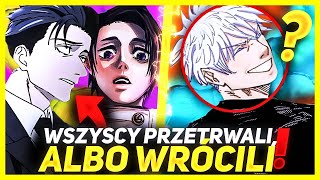 ?
WSZYSCY PRZETRWALI,
ALBO WRÓCILI!